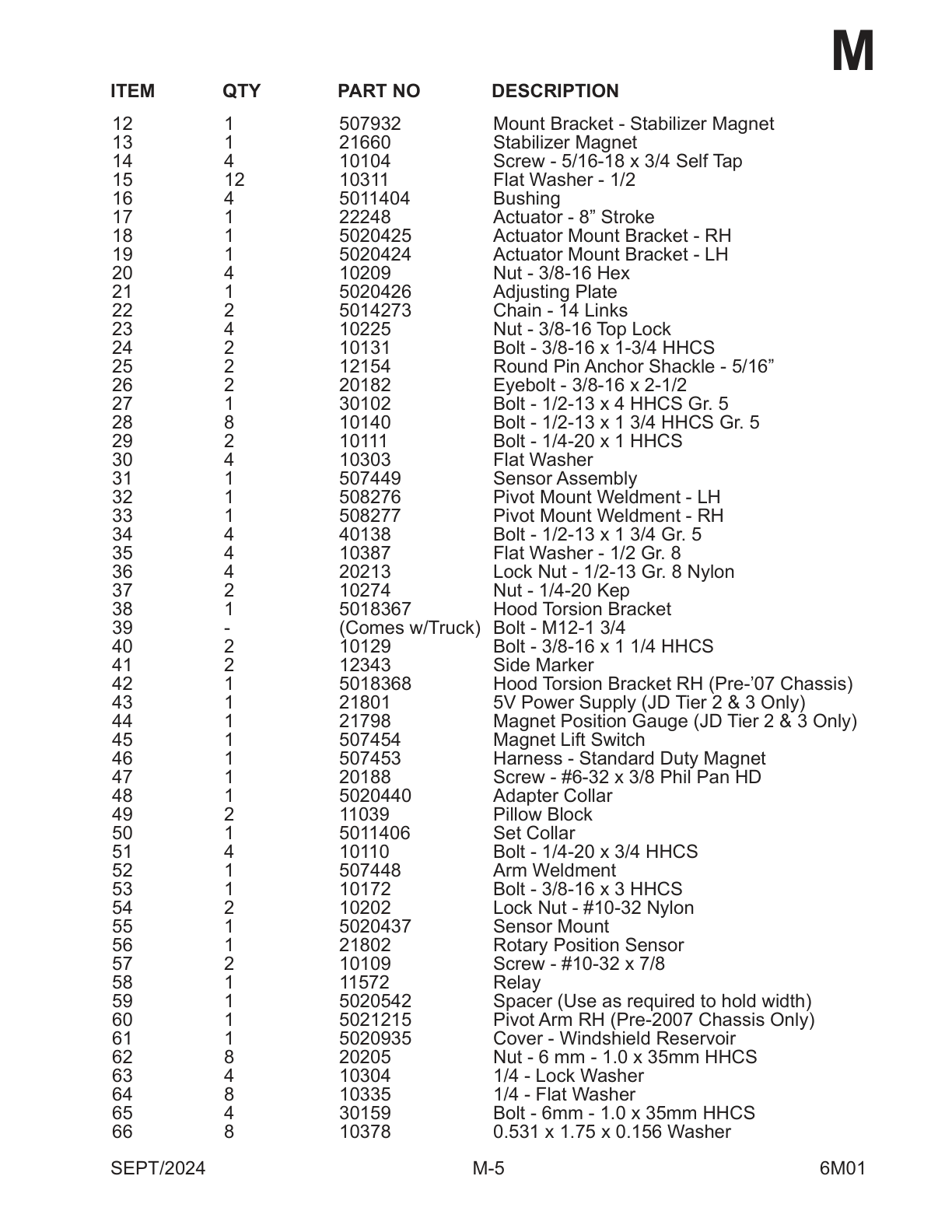 M

| ITEM | QTY | PART NO | DESCRIPTION |
|---|---|---|---|
| 12 | 1 | 507932 | Mount Bracket - Stabilizer Magnet |
| 13 | 1 | 21660 | Stabilizer Magnet |
| 14 | 4 | 10104 | Screw - 5/16-18 x 3/4 Self Tap |
| 15 | 12 | 10311 | Flat Washer - 1/2 |
| 16 | 4 | 5011404 | Bushing |
| 17 | 1 | 22248 | Actuator - 8” Stroke |
| 18 | 1 | 5020425 | Actuator Mount Bracket - RH |
| 19 | 1 | 5020424 | Actuator Mount Bracket - LH |
| 20 | 4 | 10209 | Nut - 3/8-16 Hex |
| 21 | 1 | 5020426 | Adjusting Plate |
| 22 | 2 | 5014273 | Chain - 14 Links |
| 23 | 4 | 10225 | Nut - 3/8-16 Top Lock |
| 24 | 2 | 10131 | Bolt - 3/8-16 x 1-3/4 HHCS |
| 25 | 2 | 12154 | Round Pin Anchor Shackle - 5/16” |
| 26 | 2 | 20182 | Eyebolt - 3/8-16 x 2-1/2 |
| 27 | 1 | 30102 | Bolt - 1/2-13 x 4 HHCS Gr. 5 |
| 28 | 8 | 10140 | Bolt - 1/2-13 x 1 3/4 HHCS Gr. 5 |
| 29 | 2 | 10111 | Bolt - 1/4-20 x 1 HHCS |
| 30 | 4 | 10303 | Flat Washer |
| 31 | 1 | 507449 | Sensor Assembly |
| 32 | 1 | 508276 | Pivot Mount Weldment - LH |
| 33 | 1 | 508277 | Pivot Mount Weldment - RH |
| 34 | 4 | 40138 | Bolt - 1/2-13 x 1 3/4 Gr. 5 |
| 35 | 4 | 10387 | Flat Washer - 1/2 Gr. 8 |
| 36 | 4 | 20213 | Lock Nut - 1/2-13 Gr. 8 Nylon |
| 37 | 2 | 10274 | Nut - 1/4-20 Kep |
| 38 | 1 | 5018367 | Hood Torsion Bracket |
| 39 | - | (Comes w/Truck) | Bolt - M12-1 3/4 |
| 40 | 2 | 10129 | Bolt - 3/8-16 x 1 1/4 HHCS |
| 41 | 2 | 12343 | Side Marker |
| 42 | 1 | 5018368 | Hood Torsion Bracket RH (Pre-’07 Chassis) |
| 43 | 1 | 21801 | 5V Power Supply (JD Tier 2 & 3 Only) |
| 44 | 1 | 21798 | Magnet Position Gauge (JD Tier 2 & 3 Only) |
| 45 | 1 | 507454 | Magnet Lift Switch |
| 46 | 1 | 507453 | Harness - Standard Duty Magnet |
| 47 | 1 | 20188 | Screw - #6-32 x 3/8 Phil Pan HD |
| 48 | 1 | 5020440 | Adapter Collar |
| 49 | 2 | 11039 | Pillow Block |
| 50 | 1 | 5011406 | Set Collar |
| 51 | 4 | 10110 | Bolt - 1/4-20 x 3/4 HHCS |
| 52 | 1 | 507448 | Arm Weldment |
| 53 | 1 | 10172 | Bolt - 3/8-16 x 3 HHCS |
| 54 | 2 | 10202 | Lock Nut - #10-32 Nylon |
| 55 | 1 | 5020437 | Sensor Mount |
| 56 | 1 | 21802 | Rotary Position Sensor |
| 57 | 2 | 10109 | Screw - #10-32 x 7/8 |
| 58 | 1 | 11572 | Relay |
| 59 | 1 | 5020542 | Spacer (Use as required to hold width) |
| 60 | 1 | 5021215 | Pivot Arm RH (Pre-2007 Chassis Only) |
| 61 | 1 | 5020935 | Cover - Windshield Reservoir |
| 62 | 8 | 20205 | Nut - 6 mm - 1.0 x 35mm HHCS |
| 63 | 4 | 10304 | 1/4 - Lock Washer |
| 64 | 8 | 10335 | 1/4 - Flat Washer |
| 65 | 4 | 30159 | Bolt - 6mm - 1.0 x 35mm HHCS |
| 66 | 8 | 10378 | 0.531 x 1.75 x 0.156 Washer |

SEPT/2024 M-5 6M01